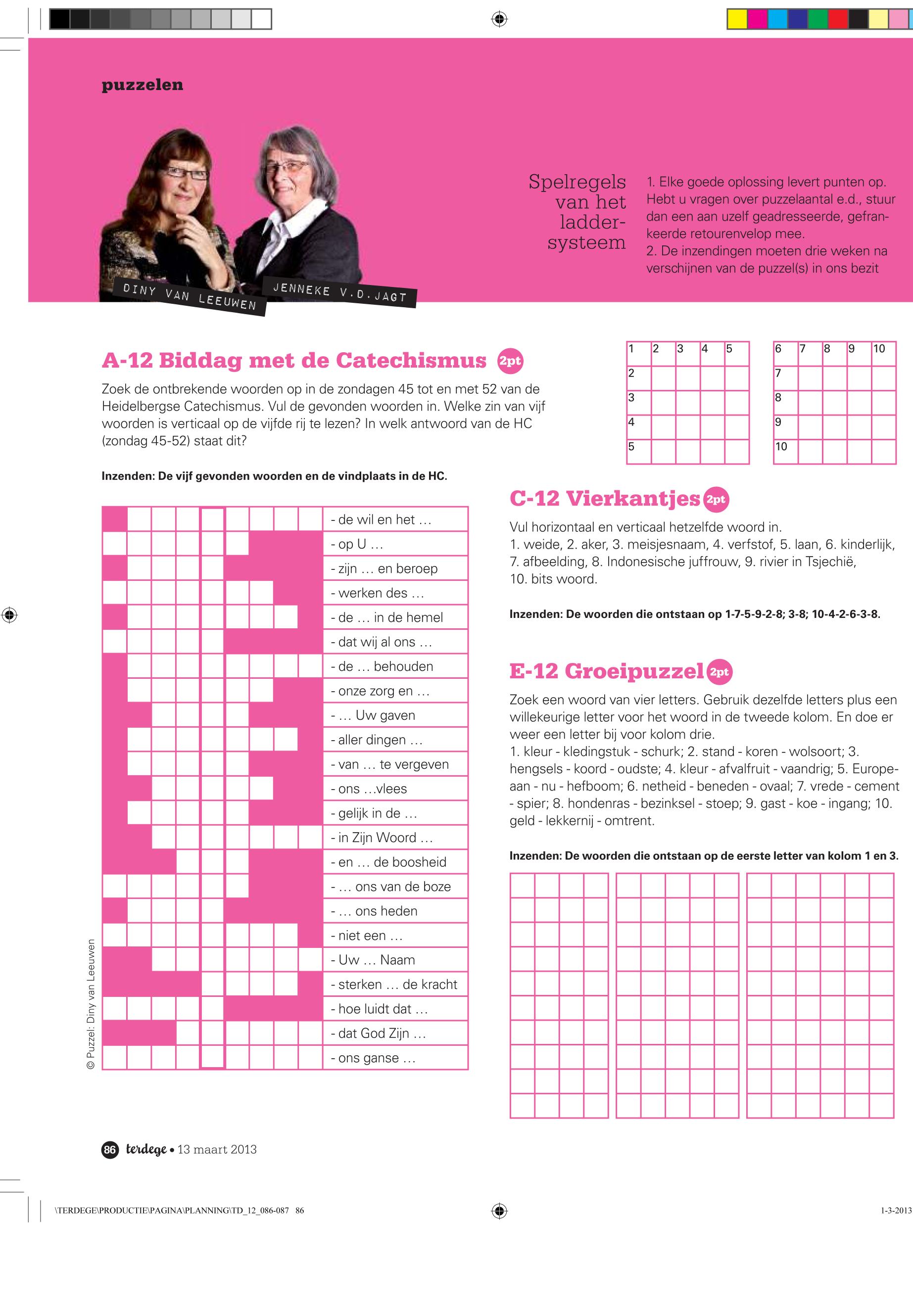 puzzelen

DINY VAN LEEUWEN

JENNEKE V.D.JAGT

Spelregels van het laddersysteem

1. Elke goede oplossing levert punten op. Hebt u vragen over puzzelaantal e.d., stuur dan een aan uzelf geadresseerde, gefrankeerde retourenvelop mee.
2. De inzendingen moeten drie weken na verschijnen van de puzzel(s) in ons bezit

A-12 Biddag met de Catechismus 2pt

Zoek de ontbrekende woorden op in de zondagen 45 tot en met 52 van de Heidelbergse Catechismus. Vul de gevonden woorden in. Welke zin van vijf woorden is verticaal op de vijfde rij te lezen? In welk antwoord van de HC (zondag 45-52) staat dit?

Inzenden: De vijf gevonden woorden en de vindplaats in de HC.

- de wil en het …
- op U …
- zijn … en beroep
- werken des …
- de … in de hemel
- dat wij al ons …
- de … behouden
- onze zorg en …
- … Uw gaven
- aller dingen …
- van … te vergeven
- ons …vlees
- gelijk in de …
- in Zijn Woord …
- en … de boosheid
- … ons van de boze
- … ons heden
- niet een …
- Uw … Naam
- sterken … de kracht
- hoe luidt dat …
- dat God Zijn …
- ons ganse …

© Puzzel: Diny van Leeuwen

| 1 | 2 | 3 | 4 | 5 |
|---|---|---|---|---|
| 2 | | | | |
| 3 | | | | |
| 4 | | | | |
| 5 | | | | |

| 6 | 7 | 8 | 9 | 10 |
|---|---|---|---|---|
| 7 | | | | |
| 8 | | | | |
| 9 | | | | |
| 10 | | | | |

C-12 Vierkantjes 2pt

Vul horizontaal en verticaal hetzelfde woord in.
1. weide, 2. aker, 3. meisjesnaam, 4. verfstof, 5. laan, 6. kinderlijk, 7. afbeelding, 8. Indonesische juffrouw, 9. rivier in Tsjechië, 10. bits woord.

Inzenden: De woorden die ontstaan op 1-7-5-9-2-8; 3-8; 10-4-2-6-3-8.

E-12 Groeipuzzel 2pt

Zoek een woord van vier letters. Gebruik dezelfde letters plus een willekeurige letter voor het woord in de tweede kolom. En doe er weer een letter bij voor kolom drie.
1. kleur - kledingstuk - schurk; 2. stand - koren - wolsoort; 3. hengsels - koord - oudste; 4. kleur - afvalfruit - vaandrig; 5. Europeaan - nu - hefboom; 6. netheid - beneden - ovaal; 7. vrede - cement - spier; 8. hondenras - bezinksel - stoep; 9. gast - koe - ingang; 10. geld - lekkernij - omtrent.

Inzenden: De woorden die ontstaan op de eerste letter van kolom 1 en 3.

86 terdege • 13 maart 2013

\TERDEGE\PRODUCTIE\PAGINA\PLANNING\TD_12_086-087 86

1-3-2013